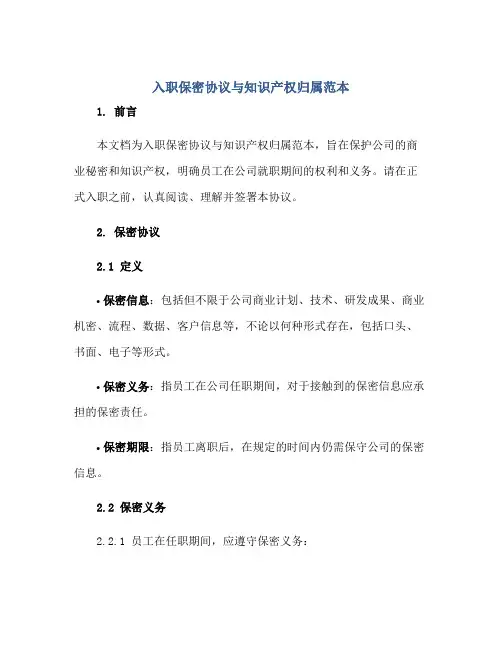 入职保密协议与知识产权归属范本

1. 前言

本文档为入职保密协议与知识产权归属范本，旨在保护公司的商业秘密和知识产权，明确员工在公司就职期间的权利和义务。请在正式入职之前，认真阅读、理解并签署本协议。

2. 保密协议

2.1 定义

• 保密信息：包括但不限于公司商业计划、技术、研发成果、商业机密、流程、数据、客户信息等，不论以何种形式存在，包括口头、书面、电子等形式。

• 保密义务：指员工在公司任职期间，对于接触到的保密信息应承担的保密责任。

• 保密期限：指员工离职后，在规定的时间内仍需保守公司的保密信息。

2.2 保密义务

2.2.1 员工在任职期间，应遵守保密义务：